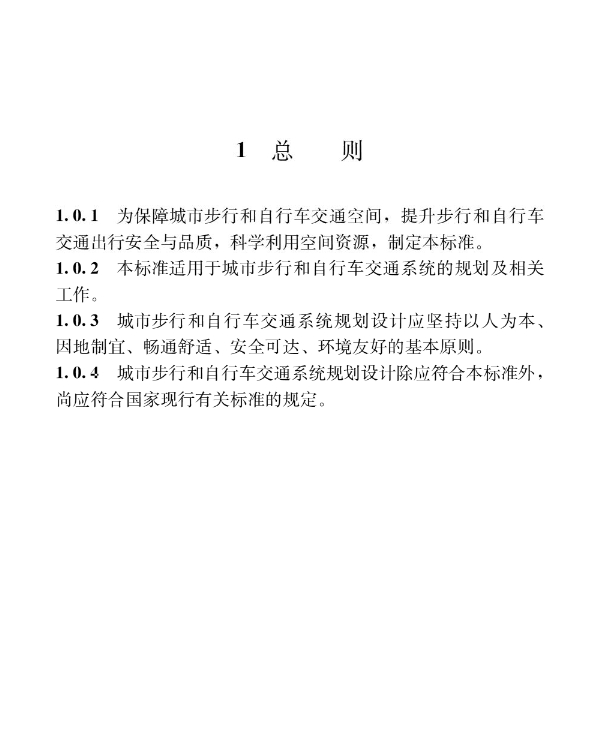 1 总 则

1.0.1 为保障城市步行和自行车交通空间，提升步行和自行车交通出行安全与品质，科学利用空间资源，制定本标准。

1.0.2 本标准适用于城市步行和自行车交通系统的规划及相关工作。

1.0.3 城市步行和自行车交通系统规划设计应坚持以人为本、因地制宜、畅通舒适、安全可达、环境友好的基本原则。

1.0.4 城市步行和自行车交通系统规划设计除应符合本标准外，尚应符合国家现行有关标准的规定。